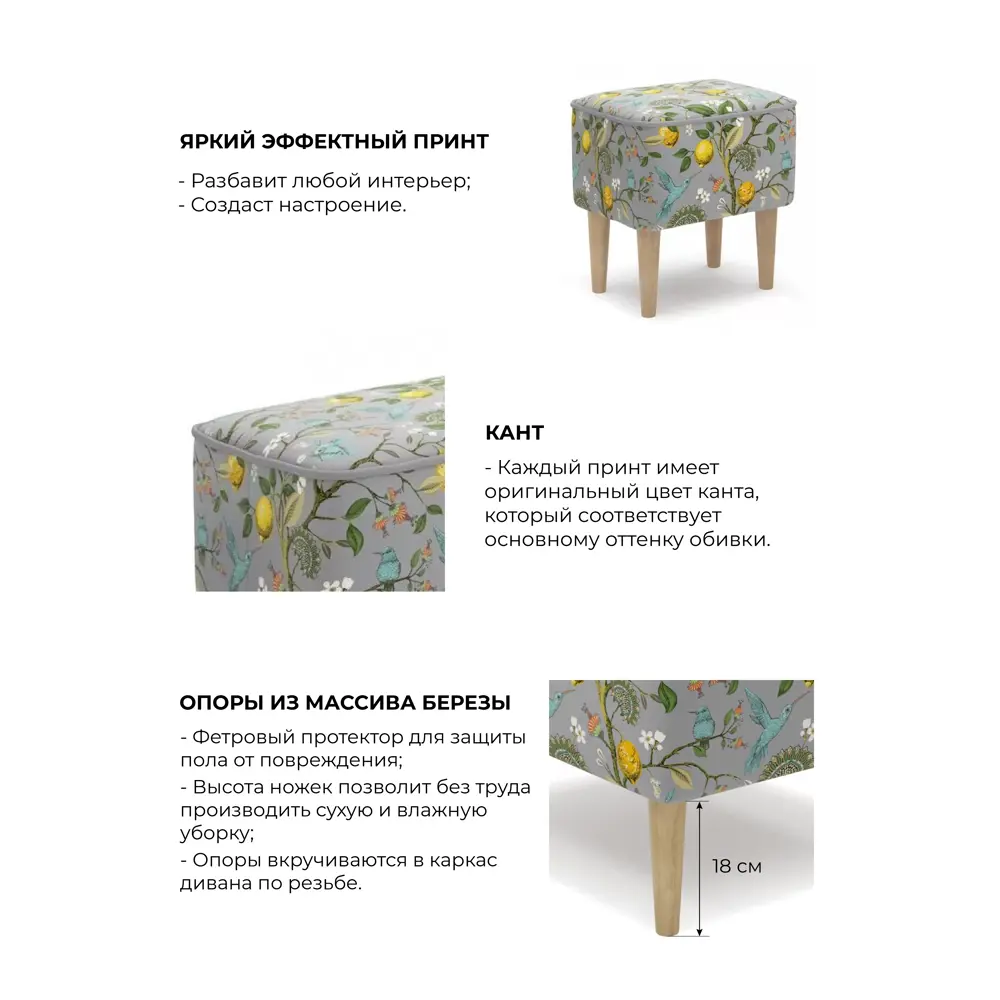 ЯРКИЙ ЭФФЕКТНЫЙ ПРИНТ

- Разбавит любой интерьер;
- Создаст настроение.

КАНТ

- Каждый принт имеет оригинальный цвет канта, который соответствует основному оттенку обивки.

ОПОРЫ ИЗ МАССИВА БЕРЕЗЫ

- Фетровый протектор для защиты пола от повреждения;
- Высота ножек позволит без труда производить сухую и влажную уборку;
- Опоры вкручиваются в каркас дивана по резьбе.

18 см